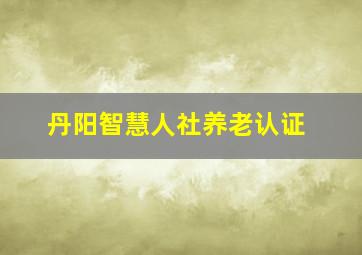 丹阳智慧人社养老认证